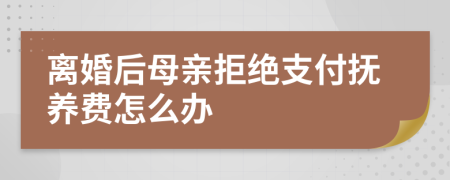 离婚后母亲拒绝支付抚养费怎么办